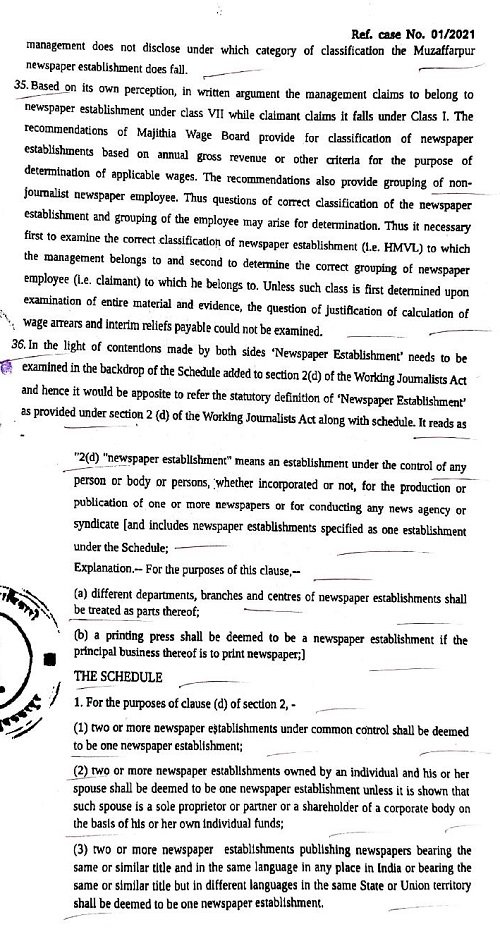 Ref. case No. 01/2021

management does not disclose under which category of classification the Muzaffarpur newspaper establishment does fall.

35. Based on its own perception, in written argument the management claims to belong to newspaper establishment under class VII while claimant claims it falls under Class I. The recommendations of Majithia Wage Board provide for classification of newspaper establishments based on annual gross revenue or other criteria for the purpose of determination of applicable wages. The recommendations also provide grouping of non-journalist newspaper employee. Thus questions of correct classification of the newspaper establishment and grouping of the employee may arise for determination. Thus it necessary first to examine the correct classification of newspaper establishment (i.e. HMVL) to which the management belongs to and second to determine the correct grouping of newspaper employee (i.e. claimant) to which he belongs to. Unless such class is first determined upon examination of entire material and evidence, the question of justification of calculation of wage arrears and interim reliefs payable could not be examined.

36. In the light of contentions made by both sides 'Newspaper Establishment' needs to be examined in the backdrop of the Schedule added to section 2(d) of the Working Journalists Act and hence it would be apposite to refer the statutory definition of 'Newspaper Establishment' as provided under section 2 (d) of the Working Journalists Act along with schedule. It reads as

"2(d) "newspaper establishment" means an establishment under the control of any person or body or persons, whether incorporated or not, for the production or publication of one or more newspapers or for conducting any news agency or syndicate [and includes newspaper establishments specified as one establishment under the Schedule;

Explanation.— For the purposes of this clause,—

(a) different departments, branches and centres of newspaper establishments shall be treated as parts thereof;

(b) a printing press shall be deemed to be a newspaper establishment if the principal business thereof is to print newspaper;]

THE SCHEDULE

1. For the purposes of clause (d) of section 2, -

(1) two or more newspaper establishments under common control shall be deemed to be one newspaper establishment;

(2) two or more newspaper establishments owned by an individual and his or her spouse shall be deemed to be one newspaper establishment unless it is shown that such spouse is a sole proprietor or partner or a shareholder of a corporate body on the basis of his or her own individual funds;

(3) two or more newspaper establishments publishing newspapers bearing the same or similar title and in the same language in any place in India or bearing the same or similar title but in different languages in the same State or Union territory shall be deemed to be one newspaper establishment.